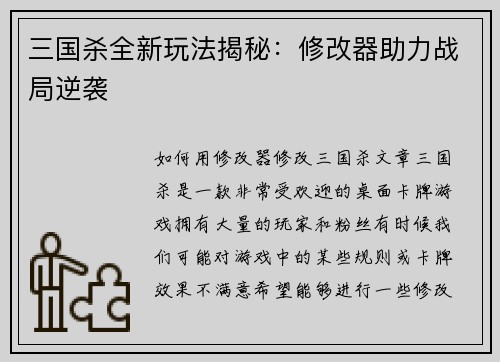 三国杀全新玩法揭秘：修改器助力战局逆袭

如何用修改器修改三国杀文章三国杀是一款非常受欢迎的桌面卡牌游戏拥有大量的玩家和粉丝有时候我们可能对游戏中的某些规则或卡牌效果不满意希望能够进行一些修改